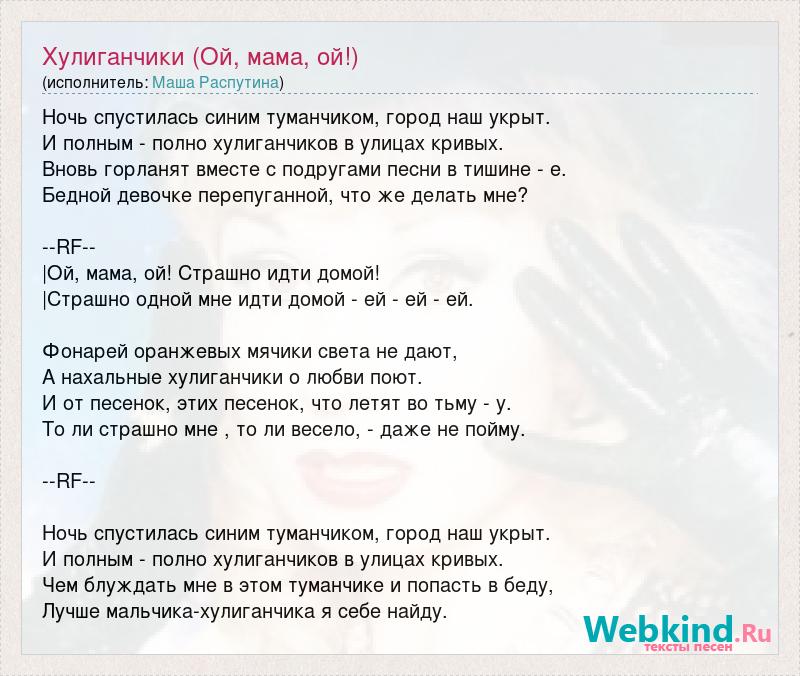 Хулиганчики (Ой, мама, ой!)
(исполнитель: Маша Распутина)

Ночь спустилась синим туманчиком, город наш укрыт.
И полным - полно хулиганчиков в улицах кривых.
Вновь горланят вместе с подругами песни в тишине - е.
Бедной девочке перепуганной, что же делать мне?

--RF--
|Ой, мама, ой! Страшно идти домой!
|Страшно одной мне идти домой - ей - ей - ей.

Фонарей оранжевых мячики света не дают,
А нахальные хулиганчики о любви поют.
И от песенок, этих песенок, что летят во тьму - у.
То ли страшно мне , то ли весело, - даже не пойму.

--RF--

Ночь спустилась синим туманчиком, город наш укрыт.
И полным - полно хулиганчиков в улицах кривых.
Чем блуждать мне в этом туманчике и попасть в беду,
Лучше мальчика-хулиганчика я себе найду.

Webkind.Ru
тексты песен